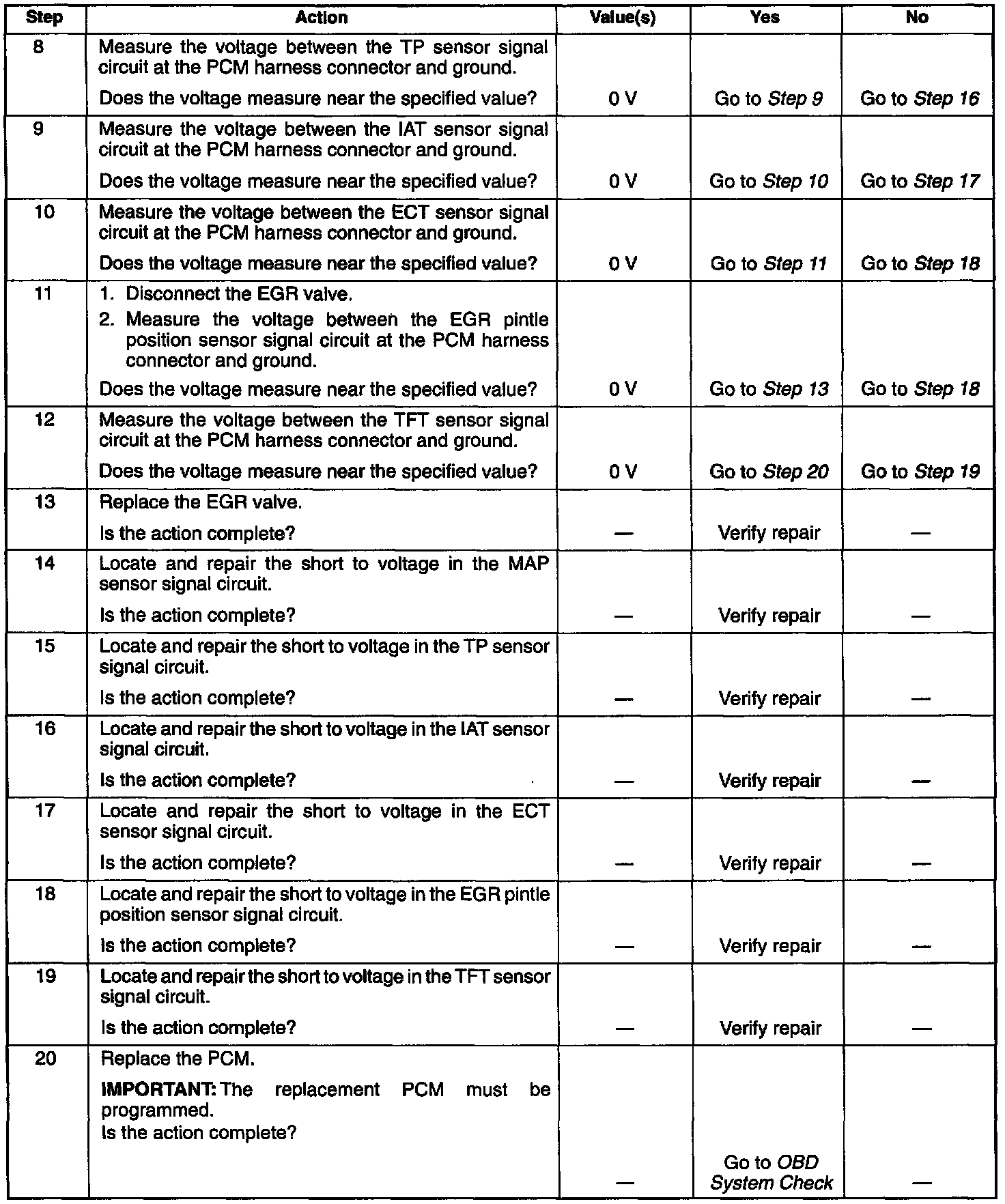 | Step | Action | Value(s) | Yes | No |
|---|---|---|---|---|
| 8 | Measure the voltage between the TP sensor signal circuit at the PCM harness connector and ground. Does the voltage measure near the specified value? | 0 V | Go to Step 9 | Go to Step 16 |
| 9 | Measure the voltage between the IAT sensor signal circuit at the PCM harness connector and ground. Does the voltage measure near the specified value? | 0 V | Go to Step 10 | Go to Step 17 |
| 10 | Measure the voltage between the ECT sensor signal circuit at the PCM harness connector and ground. Does the voltage measure near the specified value? | 0 V | Go to Step 11 | Go to Step 18 |
| 11 | 1. Disconnect the EGR valve. 2. Measure the voltage between the EGR pintle position sensor signal circuit at the PCM harness connector and ground. Does the voltage measure near the specified value? | 0 V | Go to Step 13 | Go to Step 18 |
| 12 | Measure the voltage between the TFT sensor signal circuit at the PCM harness connector and ground. Does the voltage measure near the specified value? | 0 V | Go to Step 20 | Go to Step 19 |
| 13 | Replace the EGR valve. Is the action complete? | — | Verify repair | — |
| 14 | Locate and repair the short to voltage in the MAP sensor signal circuit. Is the action complete? | — | Verify repair | — |
| 15 | Locate and repair the short to voltage in the TP sensor signal circuit. Is the action complete? | — | Verify repair | — |
| 16 | Locate and repair the short to voltage in the IAT sensor signal circuit. Is the action complete? | — | Verify repair | — |
| 17 | Locate and repair the short to voltage in the ECT sensor signal circuit. Is the action complete? | — | Verify repair | — |
| 18 | Locate and repair the short to voltage in the EGR pintle position sensor signal circuit. Is the action complete? | — | Verify repair | — |
| 19 | Locate and repair the short to voltage in the TFT sensor signal circuit. Is the action complete? | — | Verify repair | — |
| 20 | Replace the PCM. IMPORTANT: The replacement PCM must be programmed. Is the action complete? | — | Go to OBD System Check | — |